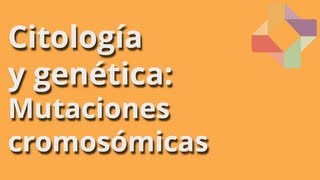 Citología y genética: Mutaciones cromosómicas